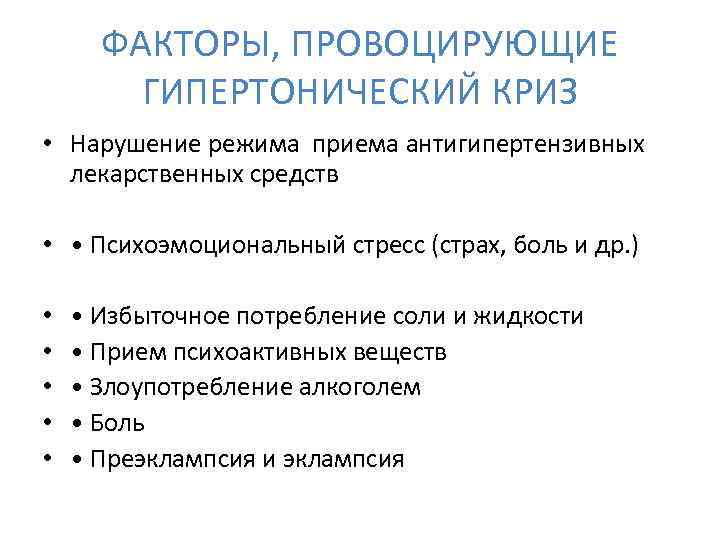 ФАКТОРЫ, ПРОВОЦИРУЮЩИЕ ГИПЕРТОНИЧЕСКИЙ КРИЗ

• Нарушение режима приема антигипертензивных лекарственных средств

• • Психоэмоциональный стресс (страх, боль и др.)

• • Избыточное потребление соли и жидкости
• • Прием психоактивных веществ
• • Злоупотребление алкоголем
• • Боль
• • Преэклампсия и эклампсия